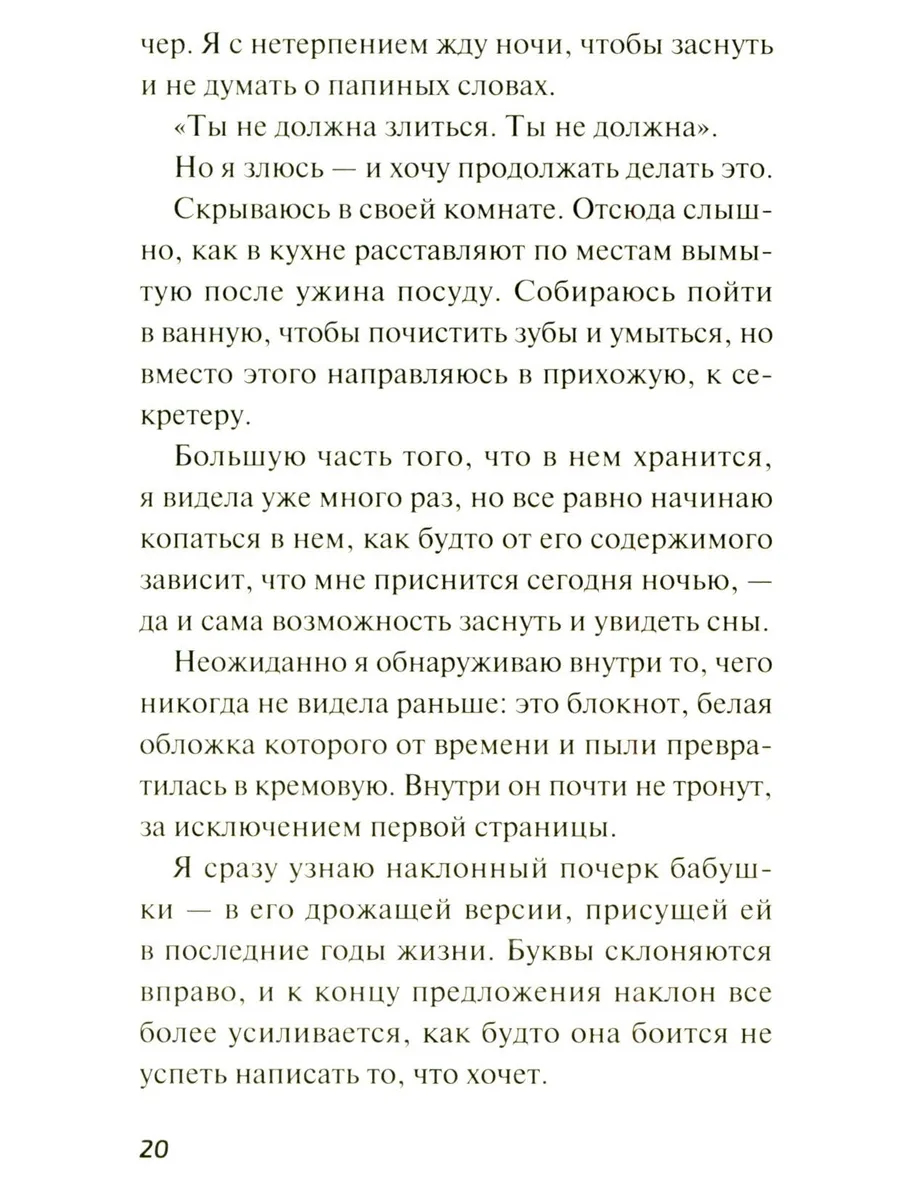 чер. Я с нетерпением жду ночи, чтобы заснуть и не думать о папиных словах.

«Ты не должна злиться. Ты не должна».

Но я злюсь — и хочу продолжать делать это.

Скрываюсь в своей комнате. Отсюда слышно, как в кухне расставляют по местам вымытую после ужина посуду. Собираюсь пойти в ванную, чтобы почистить зубы и умыться, но вместо этого направляюсь в прихожую, к секретеру.

Большую часть того, что в нем хранится, я видела уже много раз, но все равно начинаю копаться в нем, как будто от его содержимого зависит, что мне приснится сегодня ночью, — да и сама возможность заснуть и увидеть сны.

Неожиданно я обнаруживаю внутри то, чего никогда не видела раньше: это блокнот, белая обложка которого от времени и пыли превратилась в кремовую. Внутри он почти не тронут, за исключением первой страницы.

Я сразу узнаю наклонный почерк бабушки — в его дрожащей версии, присущей ей в последние годы жизни. Буквы склоняются вправо, и к концу предложения наклон все более усиливается, как будто она боится не успеть написать то, что хочет.

20